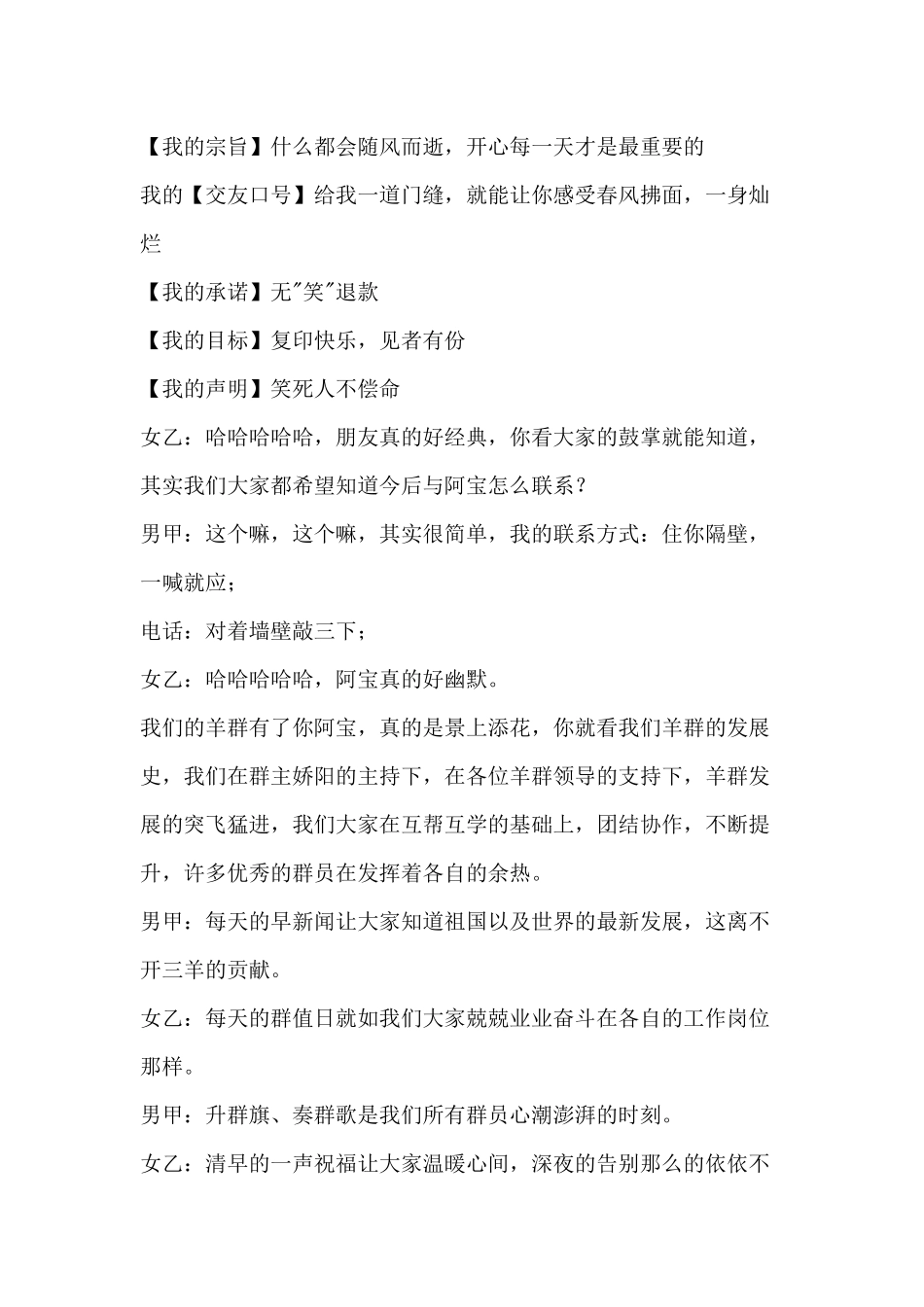 【我的宗旨】什么都会随风而逝，开心每一天才是最重要的

我的【交友口号】给我一道门缝，就能让你感受春风拂面，一身灿烂

【我的承诺】无"笑"退款

【我的目标】复印快乐，见者有份

【我的声明】笑死人不偿命

女乙：哈哈哈哈哈，朋友真的好经典，你看大家的鼓掌就能知道，其实我们大家都希望知道今后与阿宝怎么联系？

男甲：这个嘛，这个嘛，其实很简单，我的联系方式：住你隔壁，一喊就应；

电话：对着墙壁敲三下；

女乙：哈哈哈哈哈，阿宝真的好幽默。

我们的羊群有了你阿宝，真的是景上添花，你就看我们羊群的发展史，我们在群主娇阳的主持下，在各位羊群领导的支持下，羊群发展的突飞猛进，我们大家在互帮互学的基础上，团结协作，不断提升，许多优秀的群员在发挥着各自的余热。

男甲：每天的早新闻让大家知道祖国以及世界的最新发展，这离不开三羊的贡献。

女乙：每天的群值日就如我们大家兢兢业业奋斗在各自的工作岗位那样。

男甲：升群旗、奏群歌是我们所有群员心潮澎湃的时刻。

女乙：清早的一声祝福让大家温暖心间，深夜的告别那么的依依不